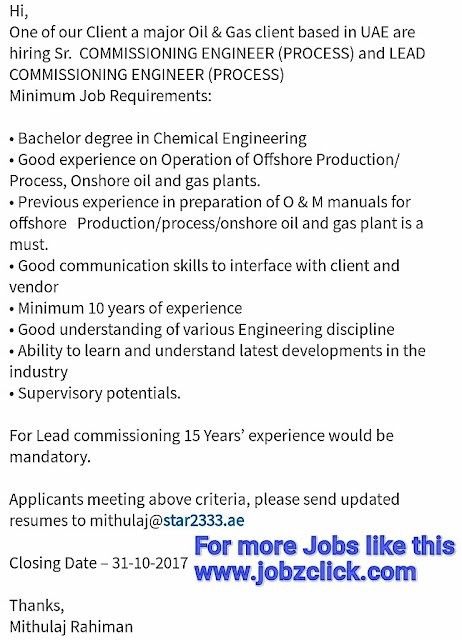 Hi,
One of our Client a major Oil & Gas client based in UAE are hiring Sr. COMMISSIONING ENGINEER (PROCESS) and LEAD COMMISSIONING ENGINEER (PROCESS)
Minimum Job Requirements:

• Bachelor degree in Chemical Engineering
• Good experience on Operation of Offshore Production/ Process, Onshore oil and gas plants.
• Previous experience in preparation of O & M manuals for offshore Production/process/onshore oil and gas plant is a must.
• Good communication skills to interface with client and vendor
• Minimum 10 years of experience
• Good understanding of various Engineering discipline
• Ability to learn and understand latest developments in the industry
• Supervisory potentials.

For Lead commissioning 15 Years' experience would be mandatory.

Applicants meeting above criteria, please send updated resumes to mithulaj@star2333.ae

Closing Date – 31-10-2017

For more Jobs like this
www.jobzclick.com

Thanks,
Mithulaj Rahiman